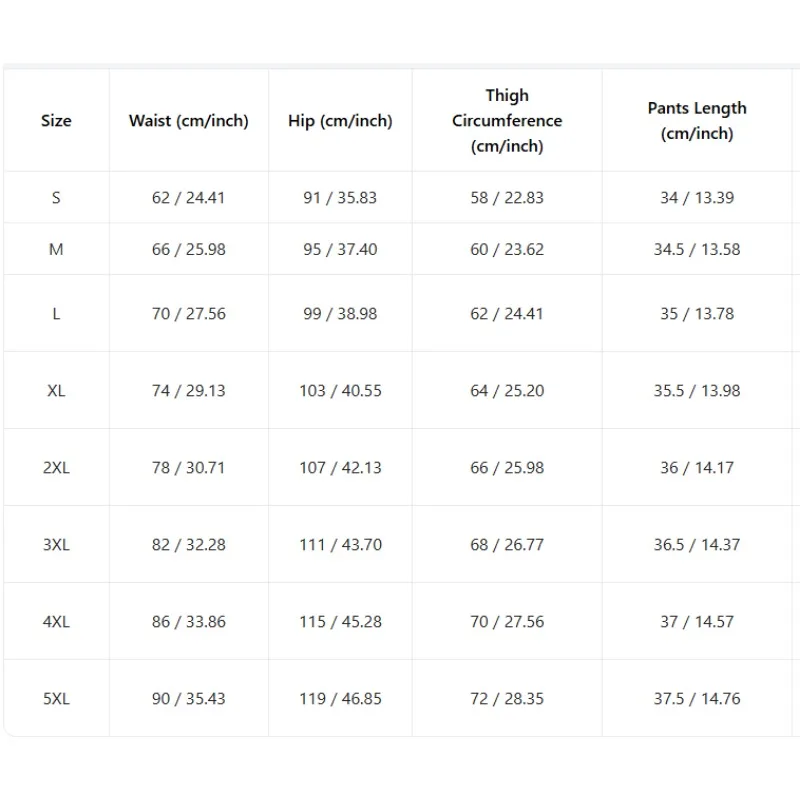 | Size | Waist (cm/inch) | Hip (cm/inch) | Thigh Circumference (cm/inch) | Pants Length (cm/inch) |
|---|---|---|---|---|
| S | 62 / 24.41 | 91 / 35.83 | 58 / 22.83 | 34 / 13.39 |
| M | 66 / 25.98 | 95 / 37.40 | 60 / 23.62 | 34.5 / 13.58 |
| L | 70 / 27.56 | 99 / 38.98 | 62 / 24.41 | 35 / 13.78 |
| XL | 74 / 29.13 | 103 / 40.55 | 64 / 25.20 | 35.5 / 13.98 |
| 2XL | 78 / 30.71 | 107 / 42.13 | 66 / 25.98 | 36 / 14.17 |
| 3XL | 82 / 32.28 | 111 / 43.70 | 68 / 26.77 | 36.5 / 14.37 |
| 4XL | 86 / 33.86 | 115 / 45.28 | 70 / 27.56 | 37 / 14.57 |
| 5XL | 90 / 35.43 | 119 / 46.85 | 72 / 28.35 | 37.5 / 14.76 |